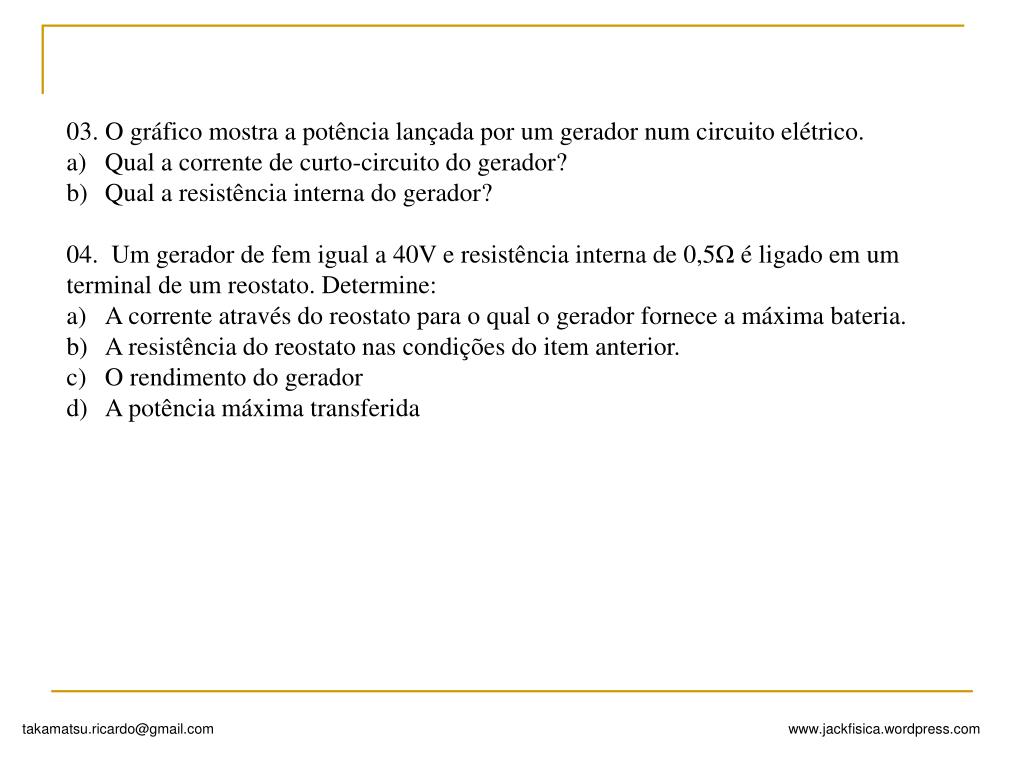 03. O gráfico mostra a potência lançada por um gerador num circuito elétrico.
a) Qual a corrente de curto-circuito do gerador?
b) Qual a resistência interna do gerador?

04. Um gerador de fem igual a 40V e resistência interna de 0,5Ω é ligado em um terminal de um reostato. Determine:
a) A corrente através do reostato para o qual o gerador fornece a máxima bateria.
b) A resistência do reostato nas condições do item anterior.
c) O rendimento do gerador
d) A potência máxima transferida

takamatsu.ricardo@gmail.com

www.jackfisica.wordpress.com